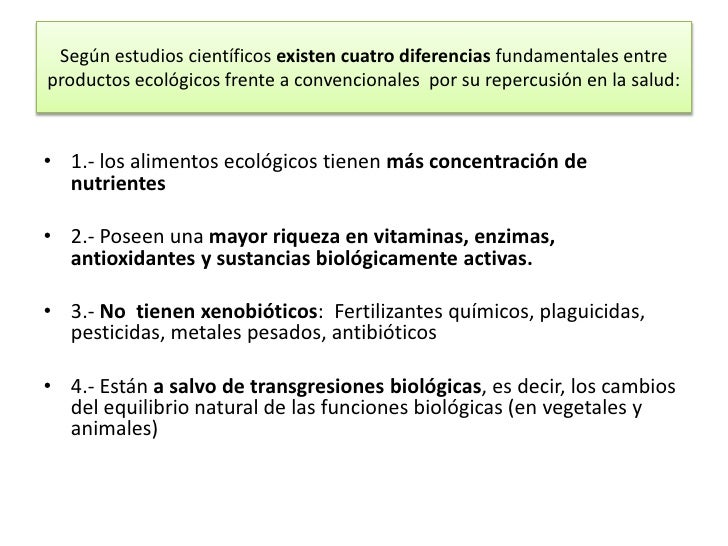 Según estudios científicos existen cuatro diferencias fundamentales entre productos ecológicos frente a convencionales por su repercusión en la salud:

• 1.- los alimentos ecológicos tienen más concentración de nutrientes

• 2.- Poseen una mayor riqueza en vitaminas, enzimas, antioxidantes y sustancias biológicamente activas.

• 3.- No tienen xenobióticos: Fertilizantes químicos, plaguicidas, pesticidas, metales pesados, antibióticos

• 4.- Están a salvo de transgresiones biológicas, es decir, los cambios del equilibrio natural de las funciones biológicas (en vegetales y animales)